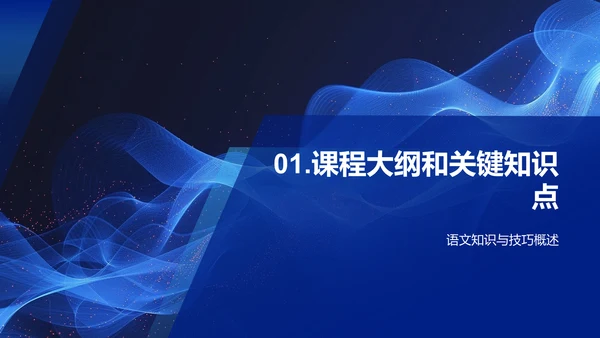 01.课程大纲和关键知识点

语文知识与技巧概述